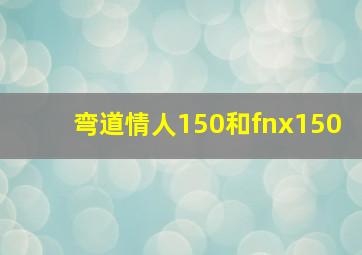 弯道情人150和fnx150